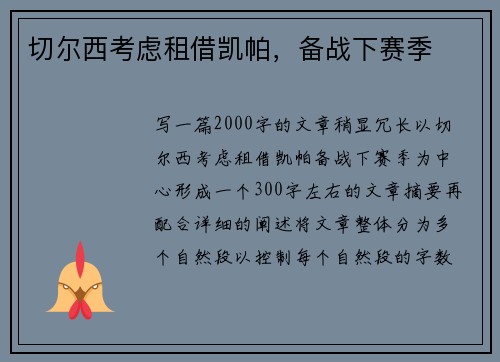 切尔西考虑租借凯帕，备战下赛季

写一篇2000字的文章稍显冗长以切尔西考虑租借凯帕备战下赛季为中心形成一个300字左右的文章摘要再配合详细的阐述将文章整体分为多个自然段以控制每个自然段的字数